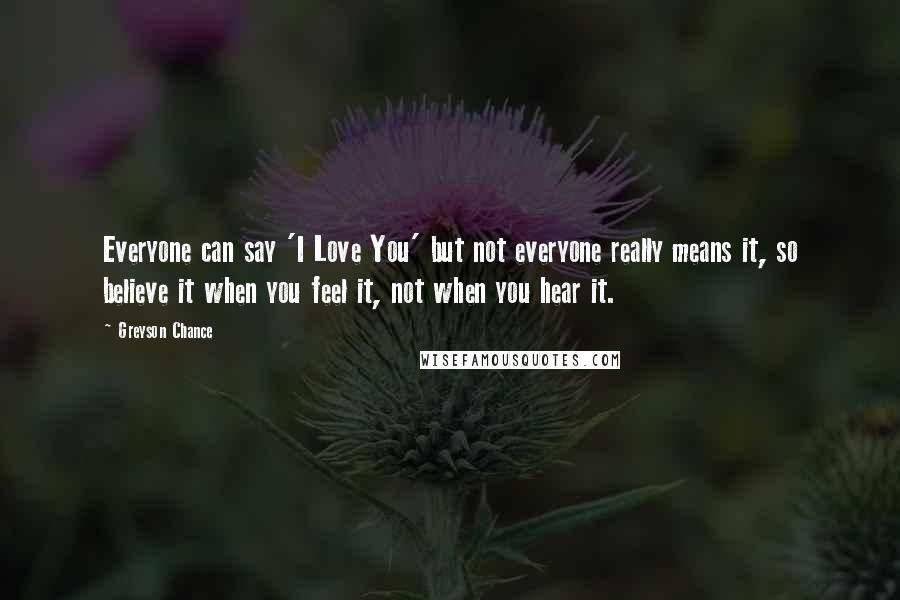 Everyone can say 'I Love You' but not everyone really means it, so believe it when you feel it, not when you hear it.

~ Greyson Chance

WISEFAMOUSQUOTES.COM